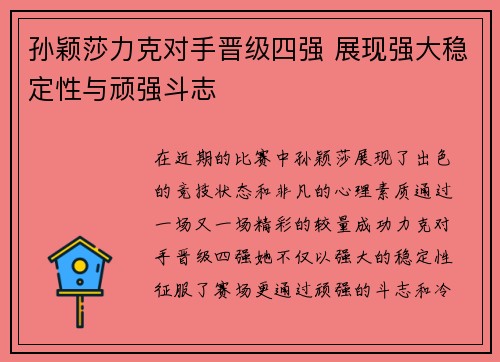 孙颖莎力克对手晋级四强 展现强大稳定性与顽强斗志

在近期的比赛中孙颖莎展现了出色的竞技状态和非凡的心理素质通过一场又一场精彩的较量成功力克对手晋级四强她不仅以强大的稳定性征服了赛场更通过顽强的斗志和冷